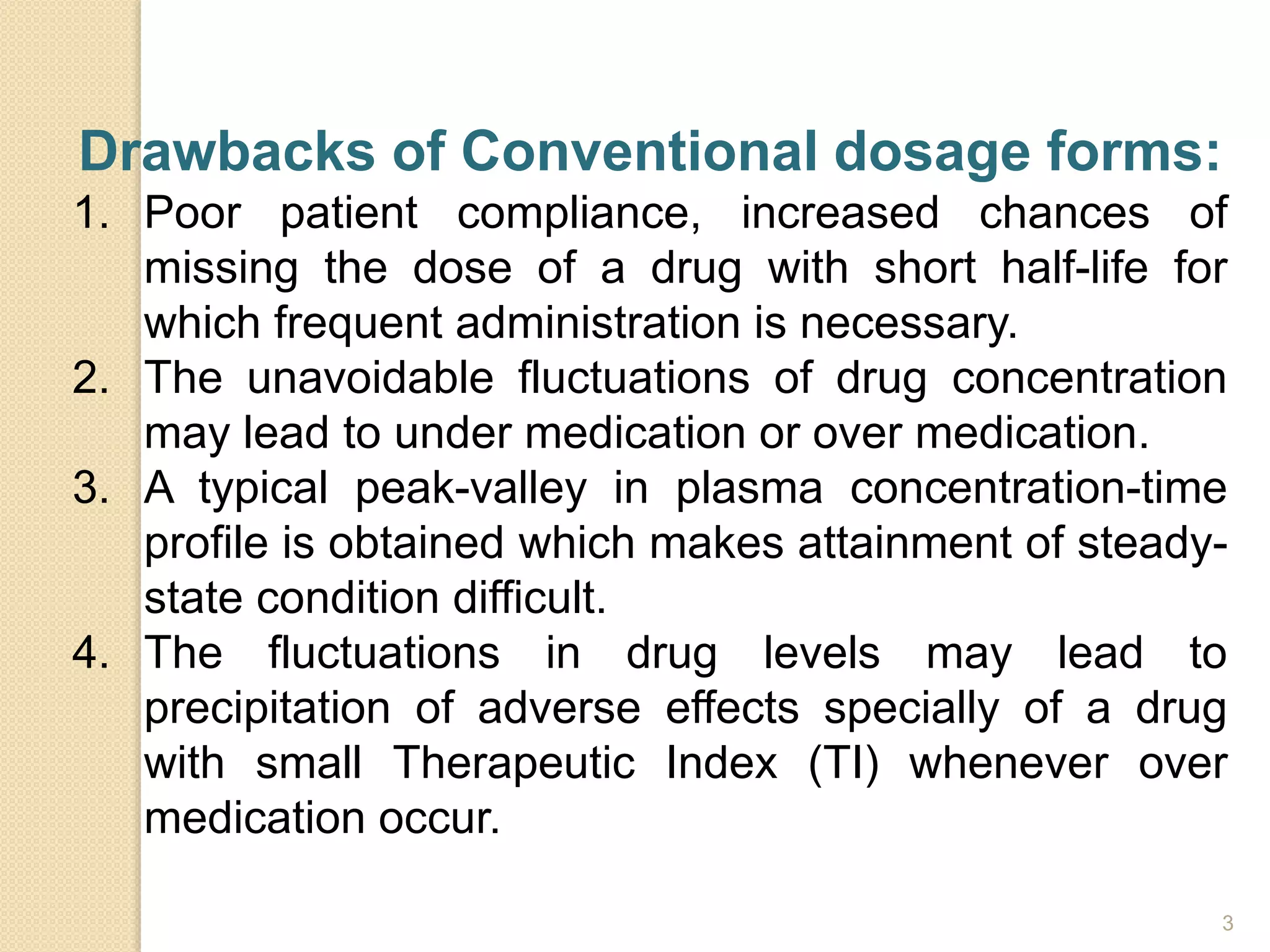 Drawbacks of Conventional dosage forms:

1. Poor patient compliance, increased chances of missing the dose of a drug with short half-life for which frequent administration is necessary.
2. The unavoidable fluctuations of drug concentration may lead to under medication or over medication.
3. A typical peak-valley in plasma concentration-time profile is obtained which makes attainment of steady-state condition difficult.
4. The fluctuations in drug levels may lead to precipitation of adverse effects specially of a drug with small Therapeutic Index (TI) whenever over medication occur.

3